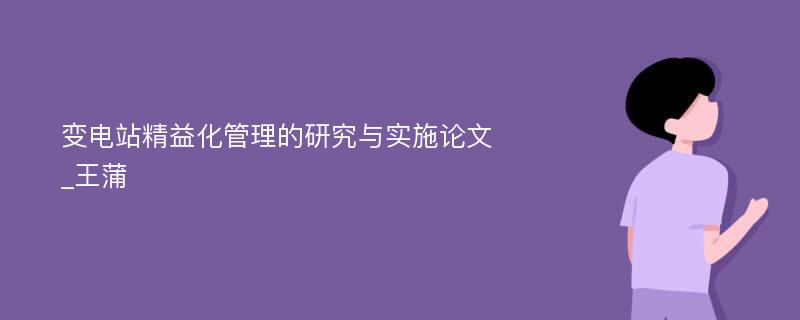 变电站精益化管理的研究与实施论文_王蒲